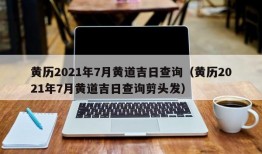 黄历2021年7月黄道吉日查询（黄历2021年7月黄道吉日查询剪头发）